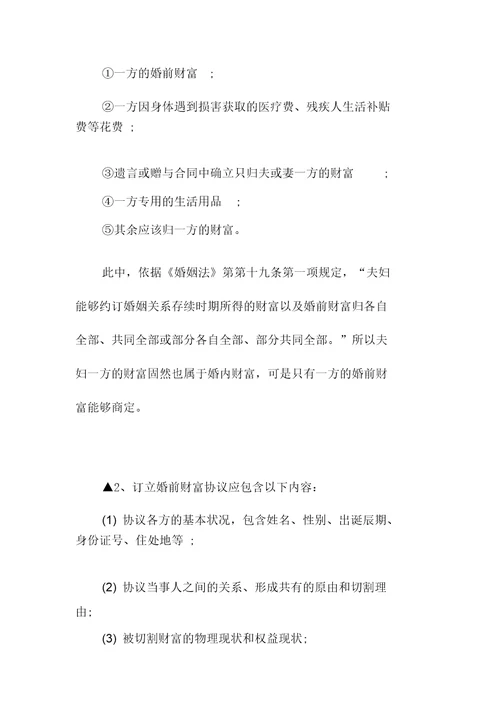 ①一方的婚前财富 ;

②一方因身体遇到损害获取的医疗费、残疾人生活补贴费等花费 ;

③遗言或赠与合同中确立只归夫或妻一方的财富 ;

④一方专用的生活用品 ;

⑤其余应该归一方的财富。

此中，依据《婚姻法》第第十九条第一项规定，“夫妇能够约订婚姻关系存续时期所得的财富以及婚前财富归各自全部、共同全部或部分各自全部、部分共同全部。”所以夫妇一方的财富固然也属于婚内财富，可是只有一方的婚前财富能够商定。

▲2、订立婚前财富协议应包含以下内容:

(1) 协议各方的基本状况，包含姓名、性别、出诞辰期、身份证号、住处地等 ;

(2) 协议当事人之间的关系、形成共有的原由和切割理由;

(3) 被切割财富的物理现状和权益现状;